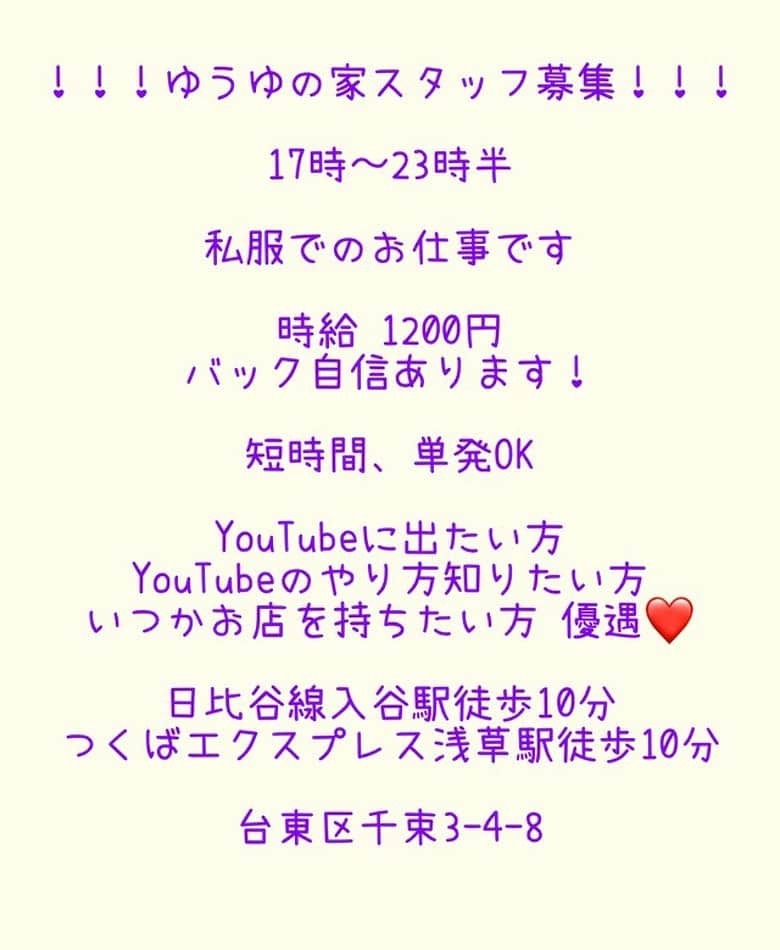 ！！！ゆうゆの家スタッフ募集！！！

17時〜23時半

私服でのお仕事です

時給 1200円
バック自信あります！

短時間、単発OK

YouTubeに出たい方
YouTubeのやり方知りたい方
いつかお店を持ちたい方 優遇❤️

日比谷線入谷駅徒歩10分
つくばエクスプレス浅草駅徒歩10分

台東区千束3-4-8